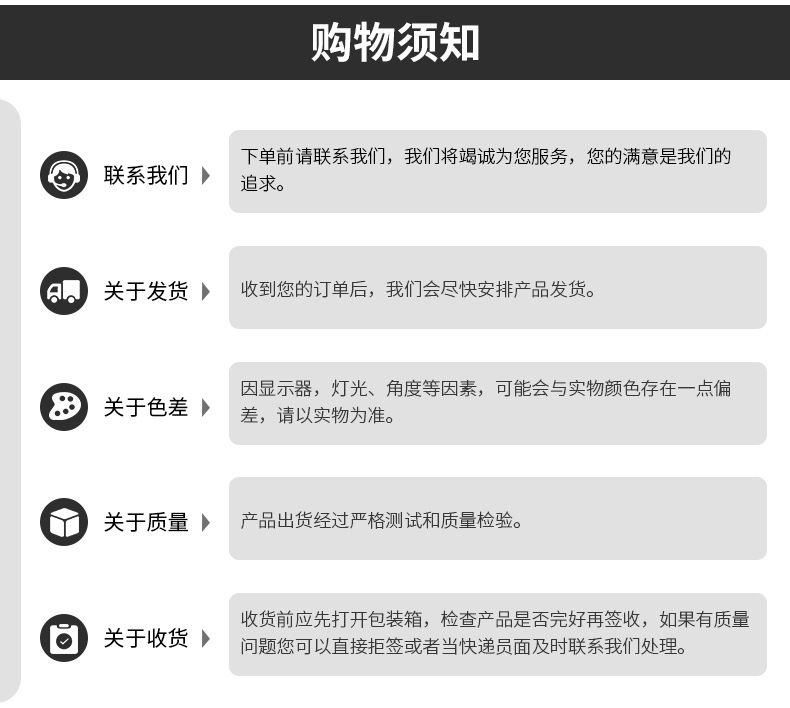 购物须知

联系我们

下单前请联系我们，我们将竭诚为您服务，您的满意是我们的追求。

关于发货

收到您的订单后，我们会尽快安排产品发货。

关于色差

因显示器，灯光、角度等因素，可能会与实物颜色存在一点偏差，请以实物为准。

关于质量

产品出货经过严格测试和质量检验。

关于收货

收货前应先打开包装箱，检查产品是否完好再签收，如果有质量问题您可以直接拒签或者当快递员面及时联系我们处理。